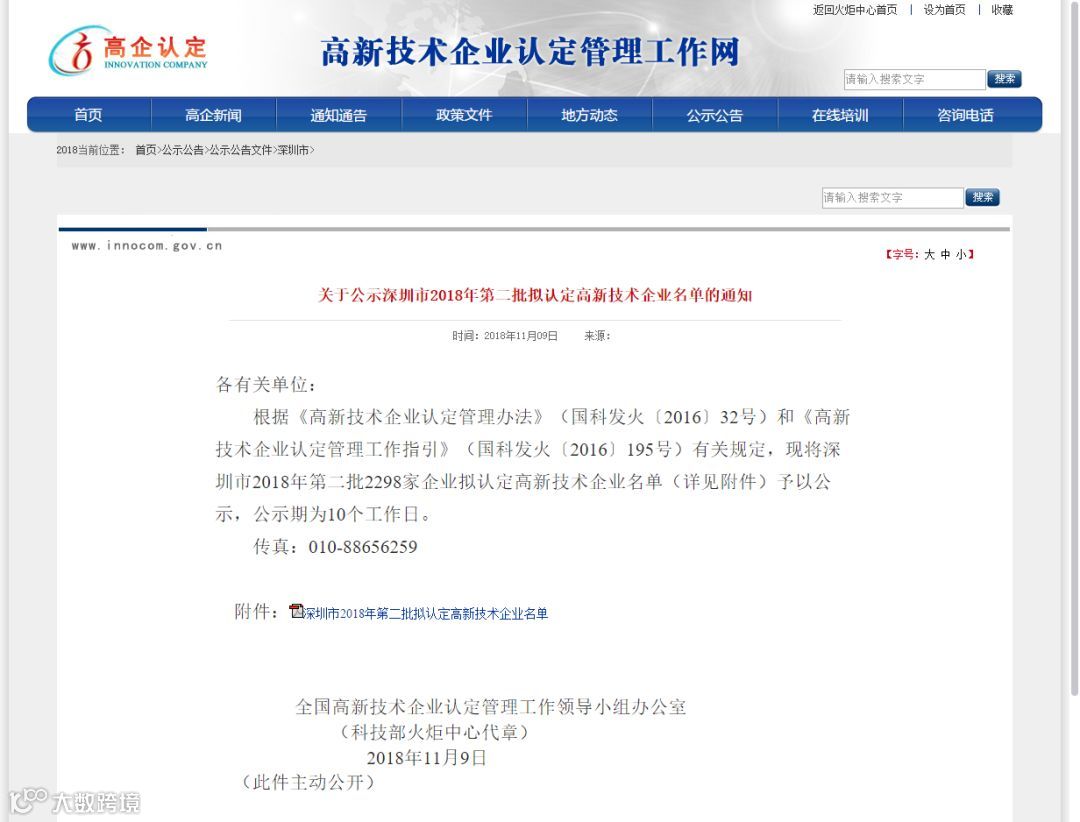 返回火炬中心首页 | 设为首页 | 收藏

高企认定
INNOVATION COMPANY

高新技术企业认定管理工作网

请输入搜索文字 搜索

首页 高企新闻 通知通告 政策文件 地方动态 公示公告 在线培训 咨询电话

2018当前位置： 首页>公示公告>公示公告文件>深圳市>

请输入搜索文字 搜索

www.innocom.gov.cn

【字号：大 中 小】

关于公示深圳市2018年第二批拟认定高新技术企业名单的通知

时间：2018年11月09日 来源：

各有关单位：

根据《高新技术企业认定管理办法》（国科发火〔2016〕32号）和《高新技术企业认定管理工作指引》（国科发火〔2016〕195号）有关规定，现将深圳市2018年第二批2298家企业拟认定高新技术企业名单（详见附件）予以公示，公示期为10个工作日。

传真：010-88656259

附件：深圳市2018年第二批拟认定高新技术企业名单

全国高新技术企业认定管理工作领导小组办公室
（科技部火炬中心代章）
2018年11月9日
（此件主动公开）

大数跨境